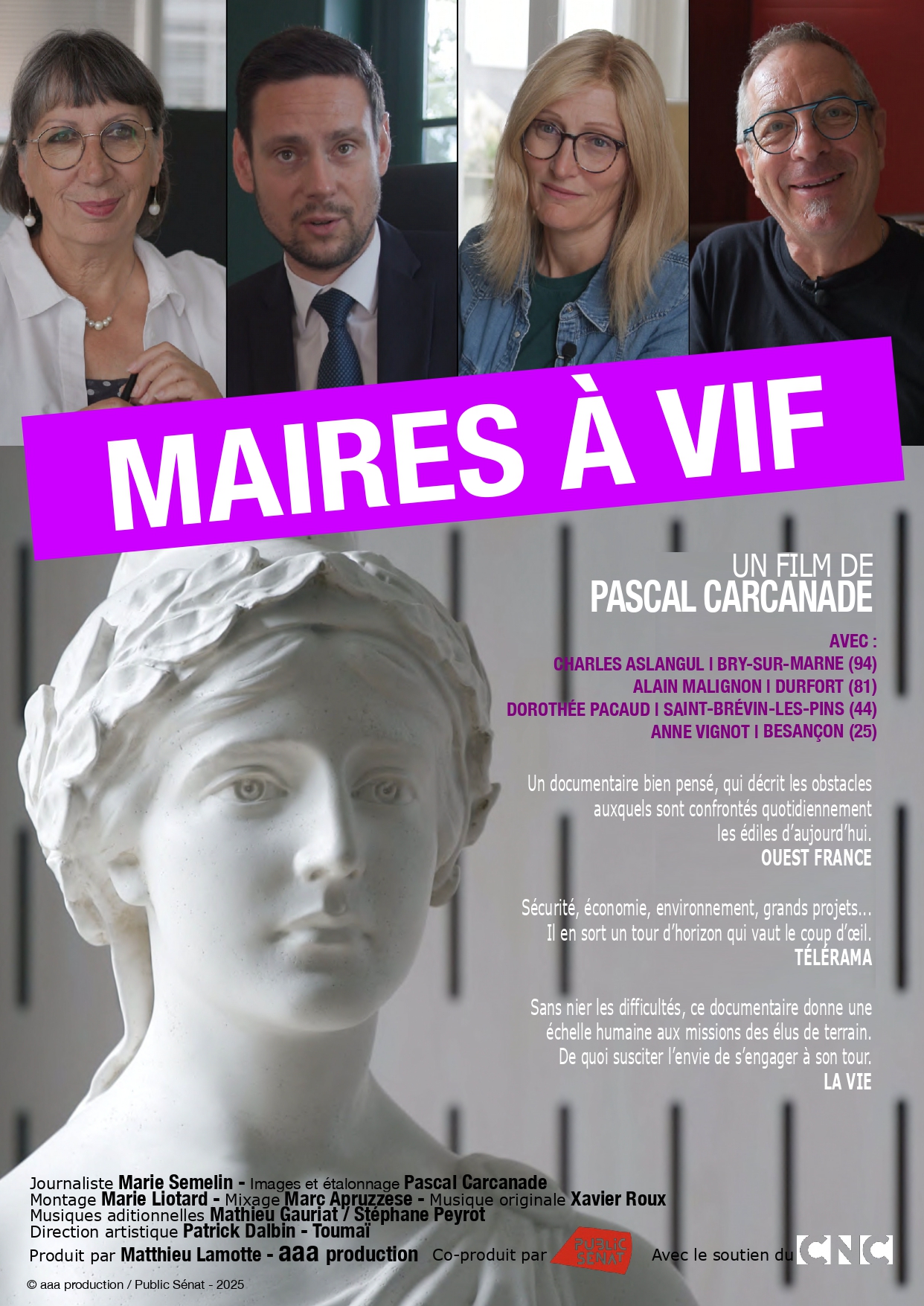 MAIRES À VIF

UN FILM DE
PASCAL CARCANADE

AVEC :
CHARLES ASLANGUL I BRY-SUR-MARNE (94)
ALAIN MALIGNON I DURFORT (81)
DOROTHÉE PACAUD I SAINT-BRÉVIN-LES-PINS (44)
ANNE VIGNOT I BESANÇON (25)

Un documentaire bien pensé, qui décrit les obstacles auxquels sont confrontés quotidiennement les édiles d'aujourd'hui.
OUEST FRANCE

Sécurité, économie, environnement, grands projets... Il en sort un tour d'horizon qui vaut le coup d'œil.
TÉLÉRAMA

Sans nier les difficultés, ce documentaire donne une échelle humaine aux missions des élus de terrain. De quoi susciter l'envie de s'engager à son tour.
LA VIE

Journaliste Marie Semelin - Images et étalonnage Pascal Carcanade
Montage Marie Liotard - Mixage Marc Apruzzese - Musique originale Xavier Roux
Musiques aditionnelles Mathieu Gauriat / Stéphane Peyrot
Direction artistique Patrick Dalbin - Toumaï
Produit par Matthieu Lamotte - aaa production Co-produit par PUBLIC SÉNAT Avec le soutien du CNC

© aaa production / Public Sénat - 2025